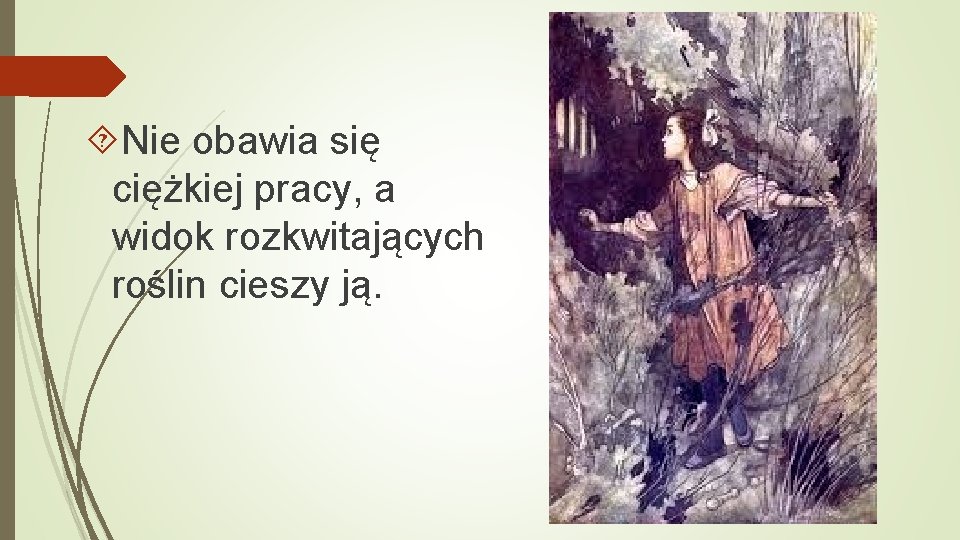 Nie obawia się ciężkiej pracy, a widok rozkwitających roślin cieszy ją.